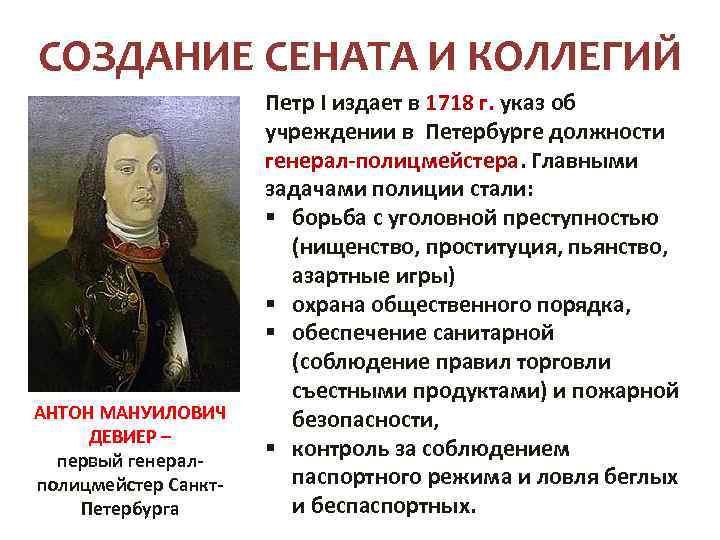 СОЗДАНИЕ СЕНАТА И КОЛЛЕГИЙ

АНТОН МАНУИЛОВИЧ ДЕВИЕР – первый генерал-полицмейстер Санкт-Петербурга

Петр I издает в 1718 г. указ об учреждении в Петербурге должности генерал-полицмейстера. Главными задачами полиции стали:
▪ борьба с уголовной преступностью (нищенство, проституция, пьянство, азартные игры)
▪ охрана общественного порядка,
▪ обеспечение санитарной (соблюдение правил торговли съестными продуктами) и пожарной безопасности,
▪ контроль за соблюдением паспортного режима и ловля беглых и беспаспортных.